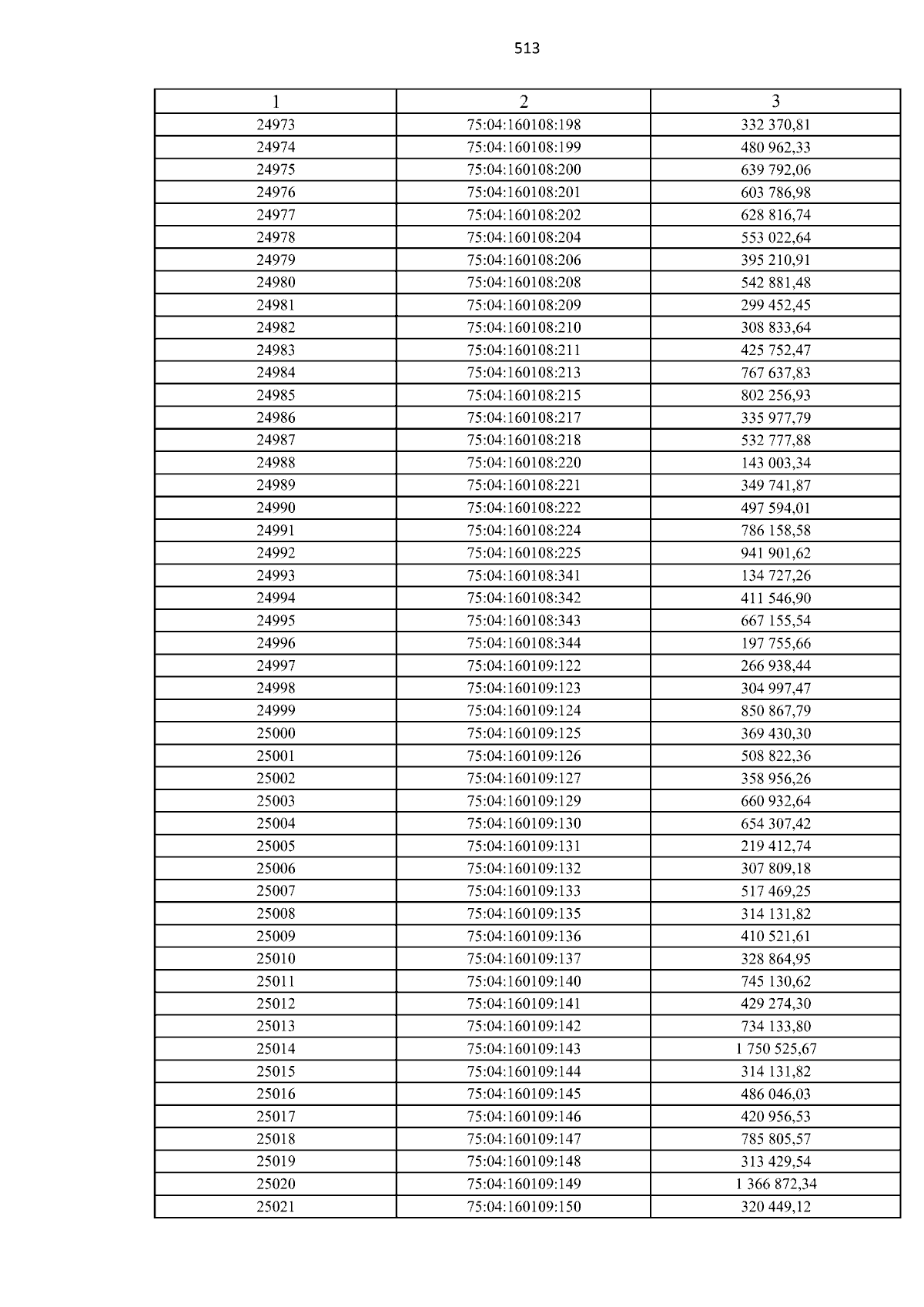 513

| 1 | 2 | 3 |
|---|---|---|
| 24973 | 75:04:160108:198 | 332 370,81 |
| 24974 | 75:04:160108:199 | 480 962,33 |
| 24975 | 75:04:160108:200 | 639 792,06 |
| 24976 | 75:04:160108:201 | 603 786,98 |
| 24977 | 75:04:160108:202 | 628 816,74 |
| 24978 | 75:04:160108:204 | 553 022,64 |
| 24979 | 75:04:160108:206 | 395 210,91 |
| 24980 | 75:04:160108:208 | 542 881,48 |
| 24981 | 75:04:160108:209 | 299 452,45 |
| 24982 | 75:04:160108:210 | 308 833,64 |
| 24983 | 75:04:160108:211 | 425 752,47 |
| 24984 | 75:04:160108:213 | 767 637,83 |
| 24985 | 75:04:160108:215 | 802 256,93 |
| 24986 | 75:04:160108:217 | 335 977,79 |
| 24987 | 75:04:160108:218 | 532 777,88 |
| 24988 | 75:04:160108:220 | 143 003,34 |
| 24989 | 75:04:160108:221 | 349 741,87 |
| 24990 | 75:04:160108:222 | 497 594,01 |
| 24991 | 75:04:160108:224 | 786 158,58 |
| 24992 | 75:04:160108:225 | 941 901,62 |
| 24993 | 75:04:160108:341 | 134 727,26 |
| 24994 | 75:04:160108:342 | 411 546,90 |
| 24995 | 75:04:160108:343 | 667 155,54 |
| 24996 | 75:04:160108:344 | 197 755,66 |
| 24997 | 75:04:160109:122 | 266 938,44 |
| 24998 | 75:04:160109:123 | 304 997,47 |
| 24999 | 75:04:160109:124 | 850 867,79 |
| 25000 | 75:04:160109:125 | 369 430,30 |
| 25001 | 75:04:160109:126 | 508 822,36 |
| 25002 | 75:04:160109:127 | 358 956,26 |
| 25003 | 75:04:160109:129 | 660 932,64 |
| 25004 | 75:04:160109:130 | 654 307,42 |
| 25005 | 75:04:160109:131 | 219 412,74 |
| 25006 | 75:04:160109:132 | 307 809,18 |
| 25007 | 75:04:160109:133 | 517 469,25 |
| 25008 | 75:04:160109:135 | 314 131,82 |
| 25009 | 75:04:160109:136 | 410 521,61 |
| 25010 | 75:04:160109:137 | 328 864,95 |
| 25011 | 75:04:160109:140 | 745 130,62 |
| 25012 | 75:04:160109:141 | 429 274,30 |
| 25013 | 75:04:160109:142 | 734 133,80 |
| 25014 | 75:04:160109:143 | 1 750 525,67 |
| 25015 | 75:04:160109:144 | 314 131,82 |
| 25016 | 75:04:160109:145 | 486 046,03 |
| 25017 | 75:04:160109:146 | 420 956,53 |
| 25018 | 75:04:160109:147 | 785 805,57 |
| 25019 | 75:04:160109:148 | 313 429,54 |
| 25020 | 75:04:160109:149 | 1 366 872,34 |
| 25021 | 75:04:160109:150 | 320 449,12 |